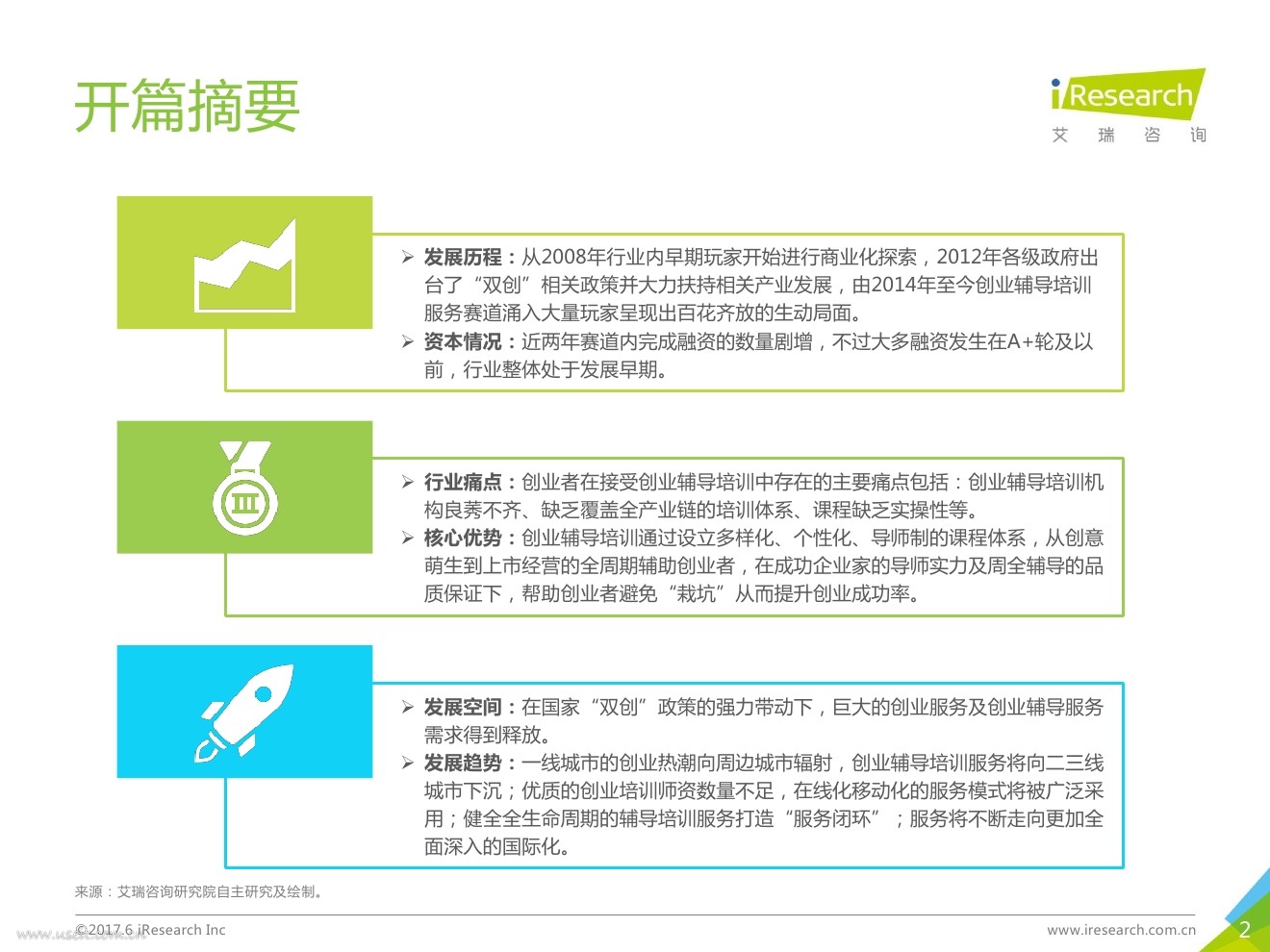 开篇摘要

iResearch
艾 瑞 咨 询

➢ 发展历程：从2008年行业内早期玩家开始进行商业化探索，2012年各级政府出台了“双创”相关政策并大力扶持相关产业发展，由2014年至今创业辅导培训服务赛道涌入大量玩家呈现出百花齐放的生动局面。
➢ 资本情况：近两年赛道内完成融资的数量剧增，不过大多融资发生在A+轮及以前，行业整体处于发展早期。

III

➢ 行业痛点：创业者在接受创业辅导培训中存在的主要痛点包括：创业辅导培训机构良莠不齐、缺乏覆盖全产业链的培训体系、课程缺乏实操性等。
➢ 核心优势：创业辅导培训通过设立多样化、个性化、导师制的课程体系，从创意萌生到上市经营的全周期辅助创业者，在成功企业家的导师实力及周全辅导的品质保证下，帮助创业者避免“栽坑”从而提升创业成功率。

➢ 发展空间：在国家“双创”政策的强力带动下，巨大的创业服务及创业辅导服务需求得到释放。
➢ 发展趋势：一线城市的创业热潮向周边城市辐射，创业辅导培训服务将向二三线城市下沉；优质的创业培训师资数量不足，在线化移动化的服务模式将被广泛采用；健全全生命周期的辅导培训服务打造“服务闭环”；服务将不断走向更加全面深入的国际化。

来源：艾瑞咨询研究院自主研究及绘制。

©2017.6 iResearch Inc
www.iresearch.com.cn
2